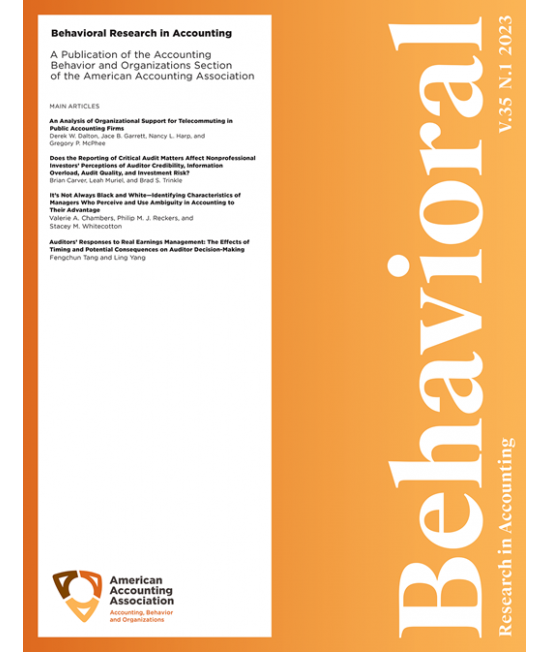 Behavioral Research in Accounting

A Publication of the Accounting Behavior and Organizations Section of the American Accounting Association

MAIN ARTICLES

An Analysis of Organizational Support for Telecommuting in Public Accounting Firms
Derek W. Dalton, Jace B. Garrett, Nancy L. Harp, and Gregory P. McPhee

Does the Reporting of Critical Audit Matters Affect Nonprofessional Investors' Perceptions of Auditor Credibility, Information Overload, Audit Quality, and Investment Risk?
Brian Carver, Leah Muriel, and Brad S. Trinkle

It's Not Always Black and White—Identifying Characteristics of Managers Who Perceive and Use Ambiguity in Accounting to Their Advantage
Valerie A. Chambers, Philip M. J. Reckers, and Stacey M. Whitecotton

Auditors' Responses to Real Earnings Management: The Effects of Timing and Potential Consequences on Auditor Decision-Making
Fengchun Tang and Ling Yang

American Accounting Association
Accounting, Behavior and Organizations

Behavioral
Research in Accounting
V.35 N.1 2023